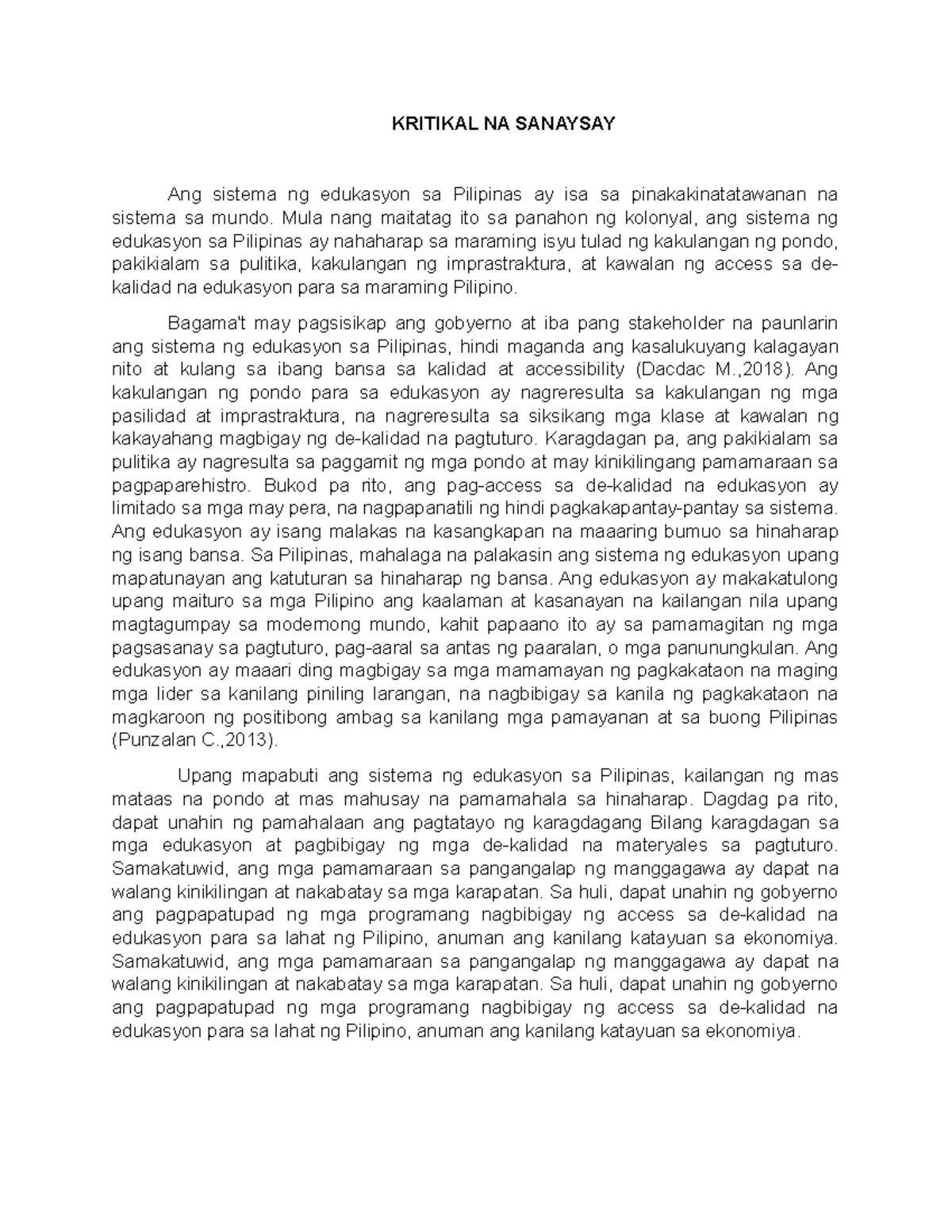 KRITIKAL NA SANAYSAY

Ang sistema ng edukasyon sa Pilipinas ay isa sa pinakakinatatawanan na sistema sa mundo. Mula nang maitatag ito sa panahon ng kolonyal, ang sistema ng edukasyon sa Pilipinas ay nahaharap sa maraming isyu tulad ng kakulangan ng pondo, pakikialam sa pulitika, kakulangan ng imprastraktura, at kawalan ng access sa de-kalidad na edukasyon para sa maraming Pilipino.

Bagama't may pagsisikap ang gobyerno at iba pang stakeholder na paunlarin ang sistema ng edukasyon sa Pilipinas, hindi maganda ang kasalukuyang kalagayan nito at kulang sa ibang bansa sa kalidad at accessibility (Dacdac M.,2018). Ang kakulangan ng pondo para sa edukasyon ay nagreresulta sa kakulangan ng mga pasilidad at imprastraktura, na nagreresulta sa siksikang mga klase at kawalan ng kakayahang magbigay ng de-kalidad na pagtuturo. Karagdagan pa, ang pakikialam sa pulitika ay nagresulta sa paggamit ng mga pondo at may kinikilingang pamamaraan sa pagpaparehistro. Bukod pa rito, ang pag-access sa de-kalidad na edukasyon ay limitado sa mga may pera, na nagpapanatili ng hindi pagkakapantay-pantay sa sistema. Ang edukasyon ay isang malakas na kasangkapan na maaaring bumuo sa hinaharap ng isang bansa. Sa Pilipinas, mahalaga na palakasin ang sistema ng edukasyon upang mapatunayan ang katuturan sa hinaharap ng bansa. Ang edukasyon ay makakatulong upang maituro sa mga Pilipino ang kaalaman at kasanayan na kailangan nila upang magtagumpay sa modernong mundo, kahit papaano ito ay sa pamamagitan ng mga pagsasanay sa pagtuturo, pag-aaral sa antas ng paaralan, o mga panunungkulan. Ang edukasyon ay maaari ding magbigay sa mga mamamayan ng pagkakataon na maging mga lider sa kanilang piniling larangan, na nagbibigay sa kanila ng pagkakataon na magkaroon ng positibong ambag sa kanilang mga pamayanan at sa buong Pilipinas (Punzalan C.,2013).

Upang mapabuti ang sistema ng edukasyon sa Pilipinas, kailangan ng mas mataas na pondo at mas mahusay na pamamahala sa hinaharap. Dagdag pa rito, dapat unahin ng pamahalaan ang pagtatayo ng karagdagang Bilang karagdagan sa mga edukasyon at pagbibigay ng mga de-kalidad na materyales sa pagtuturo. Samakatuwid, ang mga pamamaraan sa pangangalap ng manggagawa ay dapat na walang kinikilingan at nakabatay sa mga karapatan. Sa huli, dapat unahin ng gobyerno ang pagpapatupad ng mga programang nagbibigay ng access sa de-kalidad na edukasyon para sa lahat ng Pilipino, anuman ang kanilang katayuan sa ekonomiya. Samakatuwid, ang mga pamamaraan sa pangangalap ng manggagawa ay dapat na walang kinikilingan at nakabatay sa mga karapatan. Sa huli, dapat unahin ng gobyerno ang pagpapatupad ng mga programang nagbibigay ng access sa de-kalidad na edukasyon para sa lahat ng Pilipino, anuman ang kanilang katayuan sa ekonomiya.